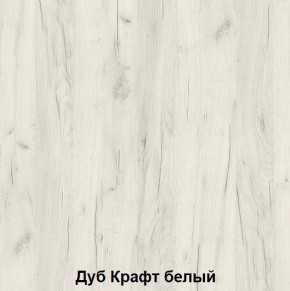 Дуб Крафт белый